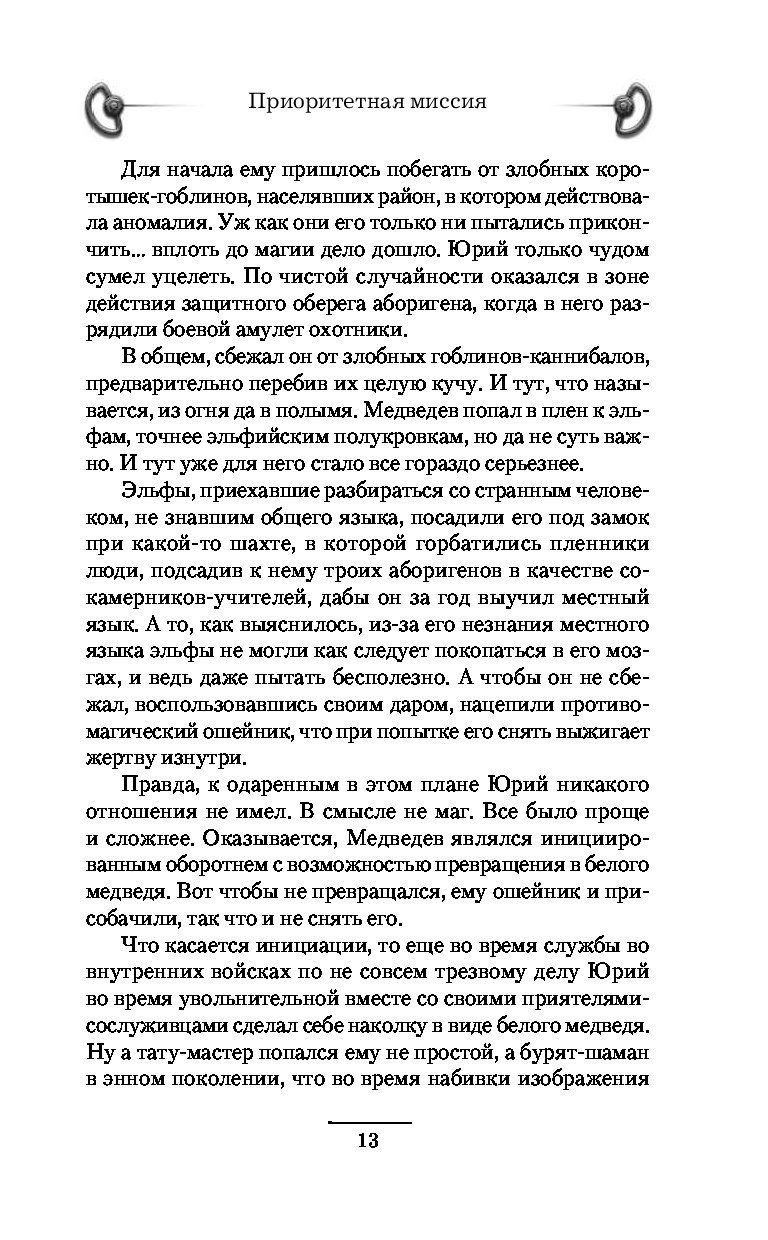 Приоритетная миссия

Для начала ему пришлось побегать от злобных коротышек-гоблинов, населявших район, в котором действовала аномалия. Уж как они его только ни пытались прикончить... вплоть до магии дело дошло. Юрий только чудом сумел уцелеть. По чистой случайности оказался в зоне действия защитного оберега аборигена, когда в него разрядили боевой амулет охотники.

В общем, сбежал он от злобных гоблинов-каннибалов, предварительно перебив их целую кучу. И тут, что называется, из огня да в полымя. Медведев попал в плен к эльфам, точнее эльфийским полукровкам, но да не суть важно. И тут уже для него стало все гораздо серьезнее.

Эльфы, приехавшие разбираться со странным человеком, не знавшим общего языка, посадили его под замок при какой-то шахте, в которой горбатились пленники люди, подсадив к нему троих аборигенов в качестве сокамерников-учителей, дабы он за год выучил местный язык. А то, как выяснилось, из-за его незнания местного языка эльфы не могли как следует покопаться в его мозгах, и ведь даже пытать бесполезно. А чтобы он не сбежал, воспользовавшись своим даром, нацепили противомагический ошейник, что при попытке его снять выжигает жертву изнутри.

Правда, к одаренным в этом плане Юрий никакого отношения не имел. В смысле не маг. Все было проще и сложнее. Оказывается, Медведев являлся инициированным оборотнем с возможностью превращения в белого медведя. Вот чтобы не превращался, ему ошейник и присобачили, так что и не снять его.

Что касается инициации, то еще во время службы во внутренних войсках по не совсем трезвому делу Юрий во время увольнительной вместе со своими приятелями-сослуживцами сделал себе наколку в виде белого медведя. Ну а тату-мастер попался ему не простой, а бурят-шаман в энном поколении, что во время набивки изображения

13